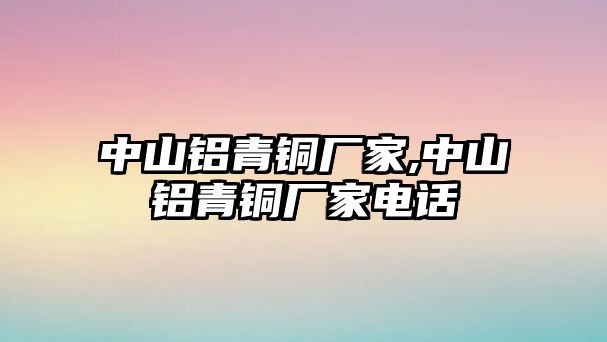 中山铝青铜厂家,中山铝青铜厂家电话